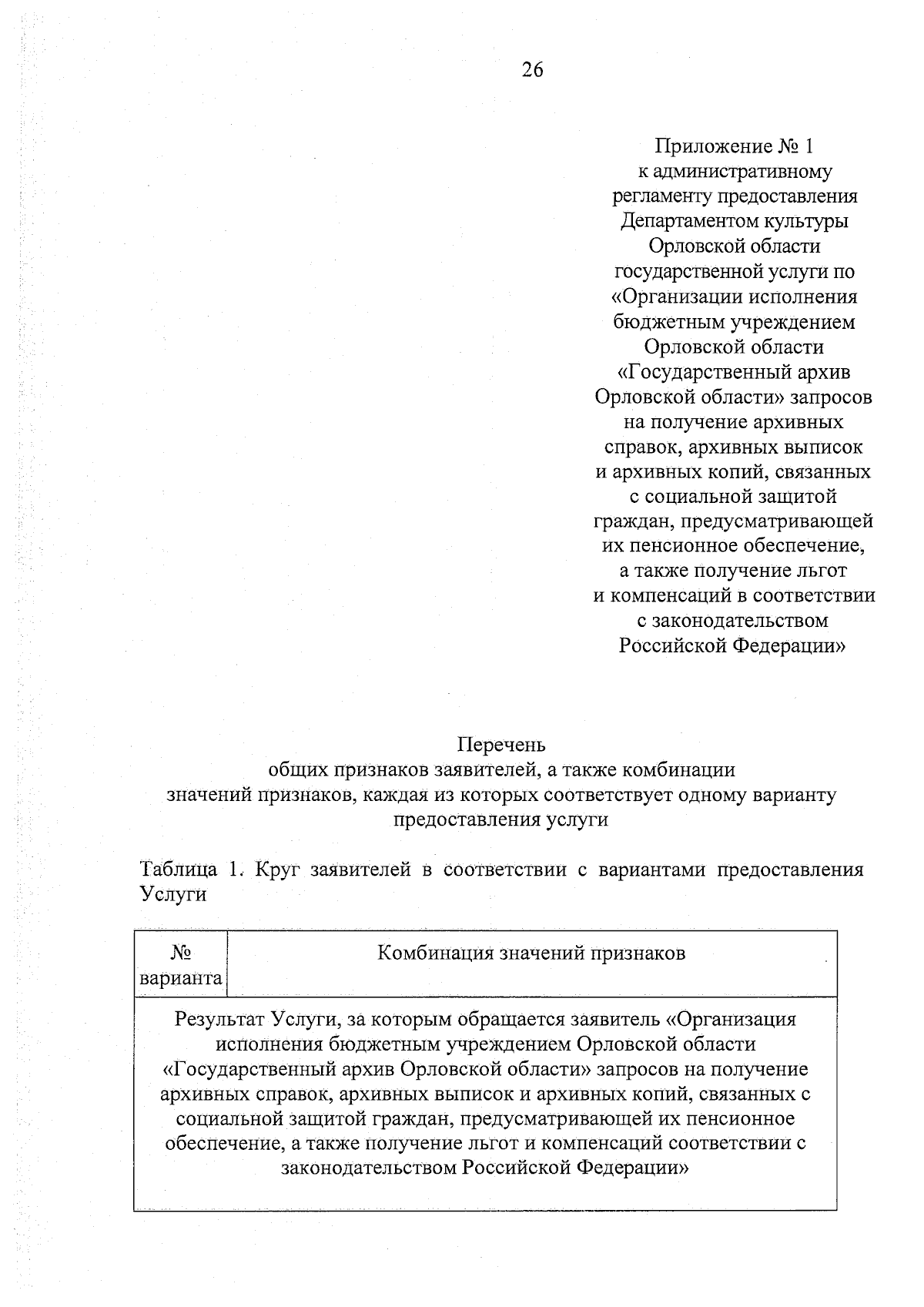 26

Приложение № 1
к административному
регламенту предоставления
Департаментом культуры
Орловской области
государственной услуги по
«Организации исполнения
бюджетным учреждением
Орловской области
«Государственный архив
Орловской области» запросов
на получение архивных
справок, архивных выписок
и архивных копий, связанных
с социальной защитой
граждан, предусматривающей
их пенсионное обеспечение,
а также получение льгот
и компенсаций в соответствии
с законодательством
Российской Федерации»

Перечень
общих признаков заявителей, а также комбинации
значений признаков, каждая из которых соответствует одному варианту
предоставления услуги

Таблица 1. Круг заявителей в соответствии с вариантами предоставления Услуги

| № варианта | Комбинация значений признаков |
|---|---|
| Результат Услуги, за которым обращается заявитель «Организация исполнения бюджетным учреждением Орловской области «Государственный архив Орловской области» запросов на получение архивных справок, архивных выписок и архивных копий, связанных с социальной защитой граждан, предусматривающей их пенсионное обеспечение, а также получение льгот и компенсаций соответствии с законодательством Российской Федерации» | |